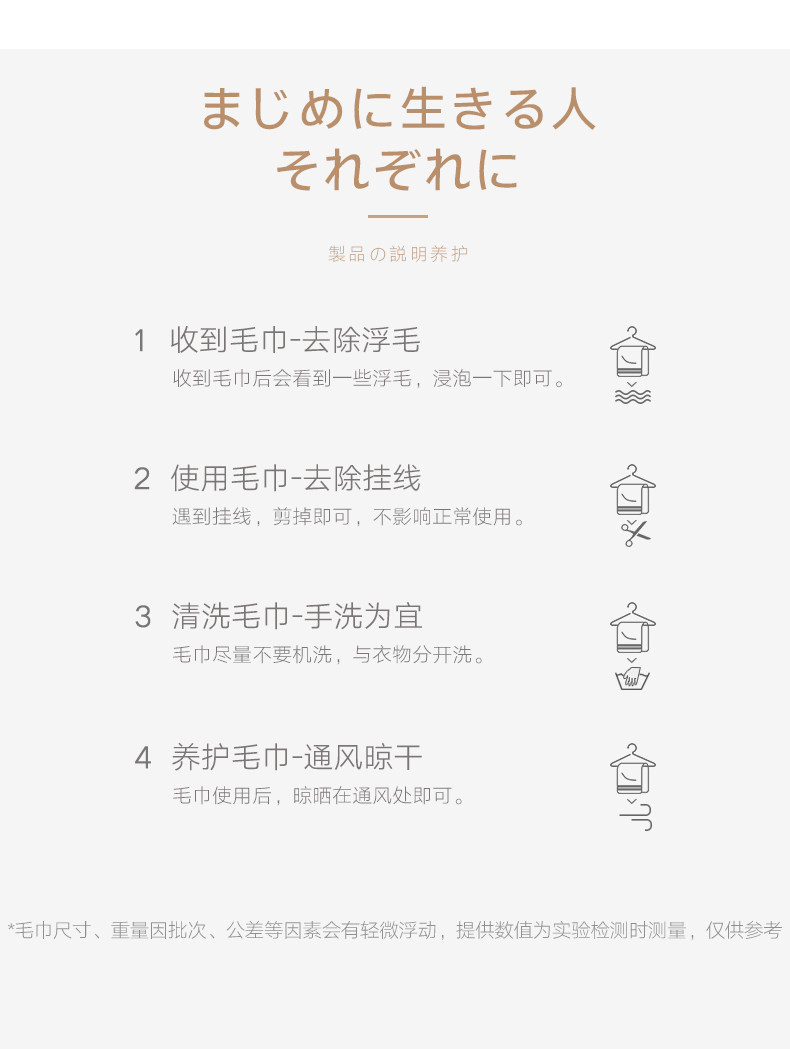 まじめに生きる人
それぞれに

製品の説明养护

1 收到毛巾-去除浮毛
收到毛巾后会看到一些浮毛，浸泡一下即可。

2 使用毛巾-去除挂线
遇到挂线，剪掉即可，不影响正常使用。

3 清洗毛巾-手洗为宜
毛巾尽量不要机洗，与衣物分开洗。

4 养护毛巾-通风晾干
毛巾使用后，晾晒在通风处即可。

*毛巾尺寸、重量因批次、公差等因素会有轻微浮动，提供数值为实验检测时测量，仅供参考